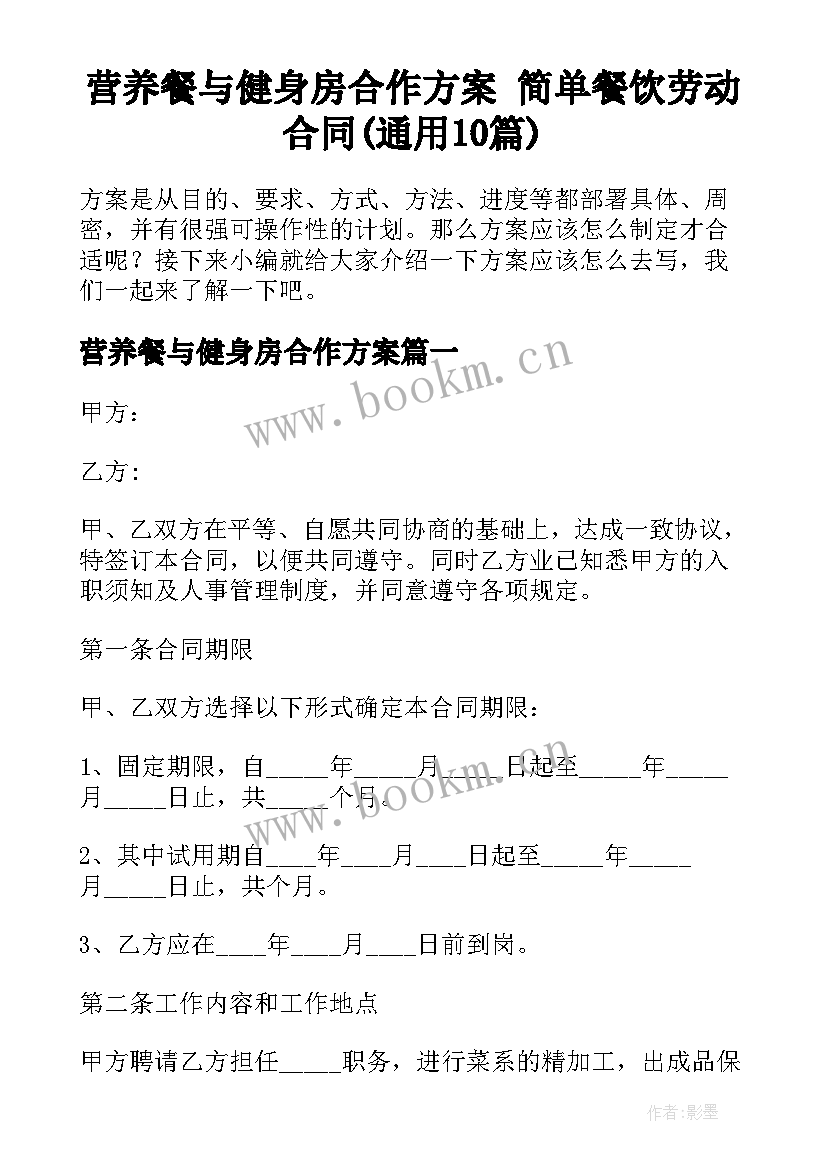 营养餐与健身房合作方案 简单餐饮劳动合同(通用10篇)

方案是从目的、要求、方式、方法、进度等都部署具体、周密，并有很强可操作性的计划。那么方案应该怎么制定才合适呢？接下来小编就给大家介绍一下方案应该怎么去写，我们一起来了解一下吧。

营养餐与健身房合作方案篇一

www.bookm.cn

甲方：

乙方：

甲、乙双方在平等、自愿共同协商的基础上，达成一致协议，特签订本合同，以便共同遵守。同时乙方业已知悉甲方的入职须知及人事管理制度，并同意遵守各项规定。

第一条合同期限

甲、乙双方选择以下形式确定本合同期限：

1、固定期限，自_____年_____月_____日起至_____年_____月_____日止，共_____个月。

www.bookm.cn

2、其中试用期自____年____月____日起至_____年_____月_____日止，共个月。

3、乙方应在____年____月____日前到岗。

第二条工作内容和工作地点

甲方聘请乙方担任_____职务，进行菜系的精加工，出成品保

作者:影墨